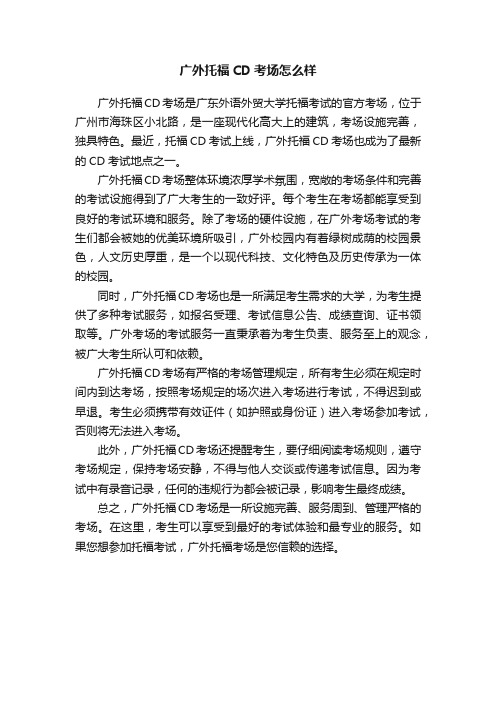 广外托福 CD 考场怎么样

广外托福CD考场是广东外语外贸大学托福考试的官方考场，位于广州市海珠区小北路，是一座现代化高大上的建筑，考场设施完善，独具特色。最近，托福 CD 考试上线，广外托福 CD 考场也成为了最新的 CD 考试地点之一。

广外托福CD考场整体环境浓厚学术氛围，宽敞的考场条件和完善的考试设施得到了广大考生的一致好评。每个考生在考场都能享受到良好的考试环境和服务。除了考场的硬件设施，在广外考场考试的考生们都会被她的优美环境所吸引，广外校园内有着绿树成荫的校园景色，人文历史厚重，是一个以现代科技、文化特色及历史传承为一体的校园。

同时，广外托福CD考场也是一所满足考生需求的大学，为考生提供了多种考试服务，如报名受理、考试信息公告、成绩查询、证书领取等。广外考场的考试服务一直秉承着为考生负责、服务至上的观念，被广大考生所认可和依赖。

广外托福CD考场有严格的考场管理规定，所有考生必须在规定时间内到达考场，按照考场规定的场次进入考场进行考试，不得迟到或早退。考生必须携带有效证件（如护照或身份证）进入考场参加考试，否则将无法进入考场。

此外，广外托福CD考场还提醒考生，要仔细阅读考场规则，遵守考场规定，保持考场安静，不得与他人交谈或传递考试信息。因为考试中有录音记录，任何的违规行为都会被记录，影响考生最终成绩。

总之，广外托福CD考场是一所设施完善、服务周到、管理严格的考场。在这里，考生可以享受到最好的考试体验和最专业的服务。如果您想参加托福考试，广外托福考场是您信赖的选择。